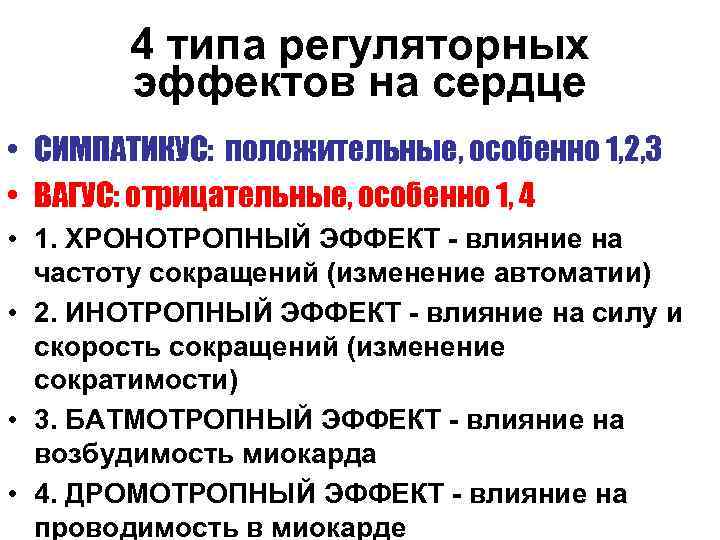 4 типа регуляторных эффектов на сердце

• СИМПАТИКУС: положительные, особенно 1,2,3

• ВАГУС: отрицательные, особенно 1, 4

• 1. ХРОНОТРОПНЫЙ ЭФФЕКТ - влияние на частоту сокращений (изменение автоматии)

• 2. ИНОТРОПНЫЙ ЭФФЕКТ - влияние на силу и скорость сокращений (изменение сократимости)

• 3. БАТМОТРОПНЫЙ ЭФФЕКТ - влияние на возбудимость миокарда

• 4. ДРОМОТРОПНЫЙ ЭФФЕКТ - влияние на проводимость в миокарде